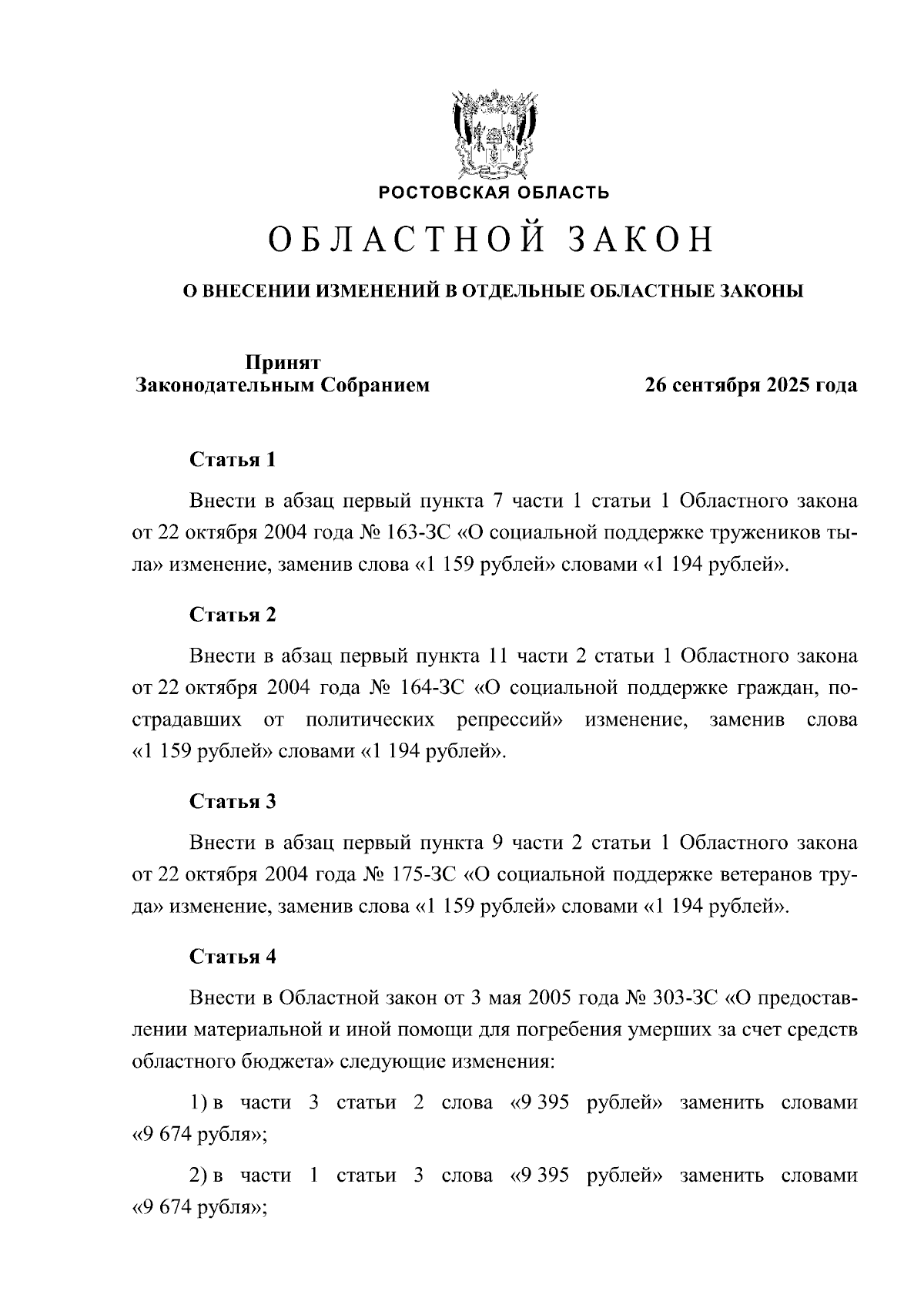 РОСТОВСКАЯ ОБЛАСТЬ

ОБЛАСТНОЙ ЗАКОН

О ВНЕСЕНИИ ИЗМЕНЕНИЙ В ОТДЕЛЬНЫЕ ОБЛАСТНЫЕ ЗАКОНЫ

Принят
Законодательным Собранием

26 сентября 2025 года

Статья 1

Внести в абзац первый пункта 7 части 1 статьи 1 Областного закона от 22 октября 2004 года № 163-ЗС «О социальной поддержке тружеников тыла» изменение, заменив слова «1 159 рублей» словами «1 194 рублей».

Статья 2

Внести в абзац первый пункта 11 части 2 статьи 1 Областного закона от 22 октября 2004 года № 164-ЗС «О социальной поддержке граждан, пострадавших от политических репрессий» изменение, заменив слова «1 159 рублей» словами «1 194 рублей».

Статья 3

Внести в абзац первый пункта 9 части 2 статьи 1 Областного закона от 22 октября 2004 года № 175-ЗС «О социальной поддержке ветеранов труда» изменение, заменив слова «1 159 рублей» словами «1 194 рублей».

Статья 4

Внести в Областной закон от 3 мая 2005 года № 303-ЗС «О предоставлении материальной и иной помощи для погребения умерших за счет средств областного бюджета» следующие изменения:

1) в части 3 статьи 2 слова «9 395 рублей» заменить словами «9 674 рубля»;

2) в части 1 статьи 3 слова «9 395 рублей» заменить словами «9 674 рубля»;